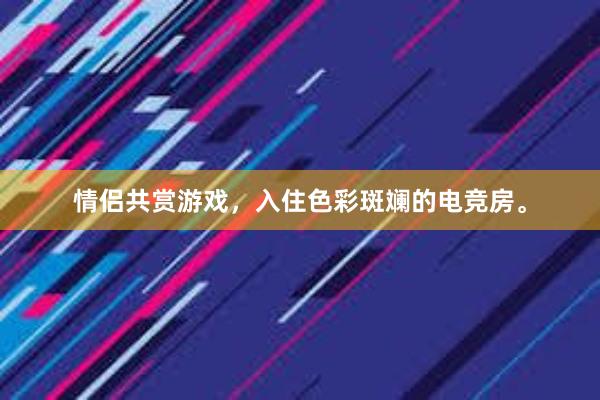 情侣共赏游戏，入住色彩斑斓的电竞房。